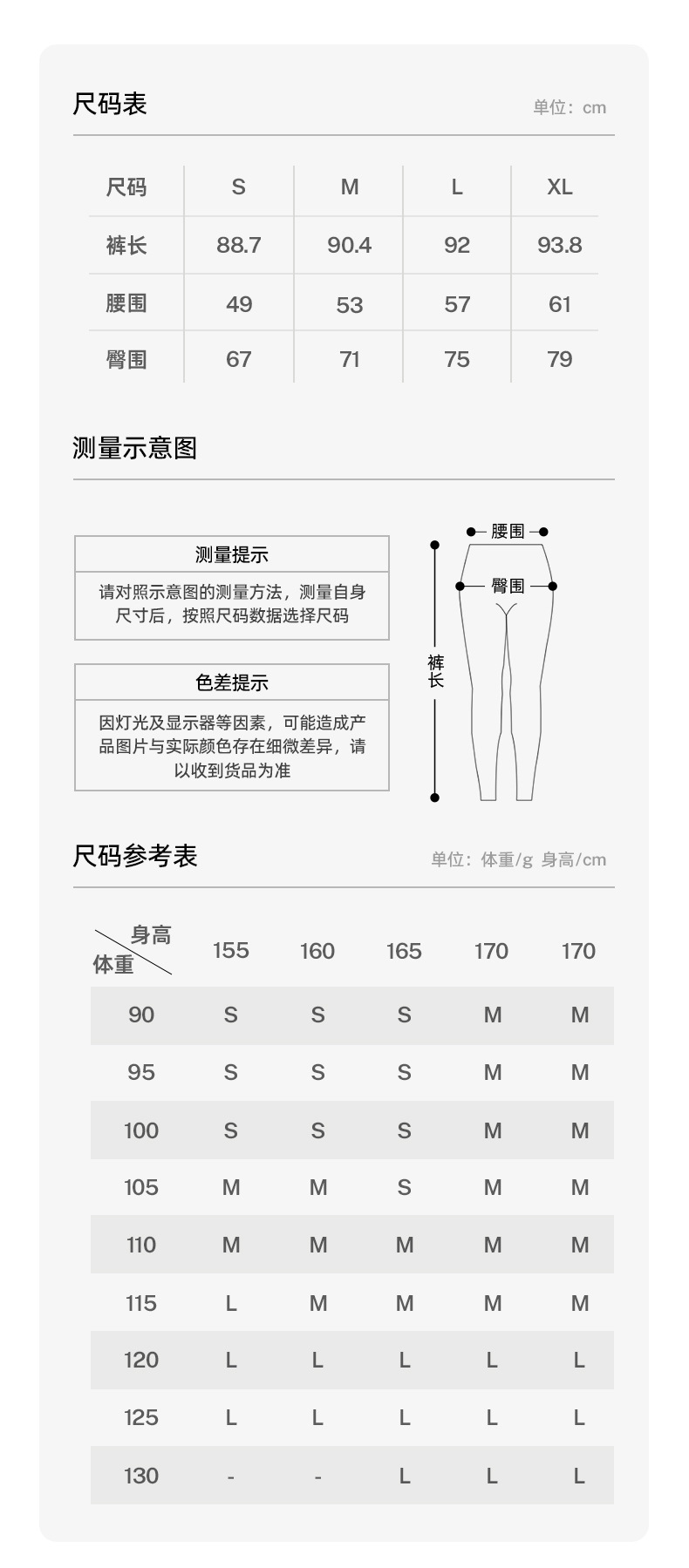 尺码表

单位：cm

| 尺码 | S | M | L | XL |
|---|---|---|---|---|
| 裤长 | 88.7 | 90.4 | 92 | 93.8 |
| 腰围 | 49 | 53 | 57 | 61 |
| 臀围 | 67 | 71 | 75 | 79 |

测量示意图

测量提示

请对照示意图的测量方法，测量自身尺寸后，按照尺码数据选择尺码

色差提示

因灯光及显示器等因素，可能造成产品图片与实际颜色存在细微差异，请以收到货品为准

腰围

臀围

裤长

尺码参考表

单位：体重/g 身高/cm

| 身高 体重 | 155 | 160 | 165 | 170 | 170 |
|---|---|---|---|---|---|
| 90 | S | S | S | M | M |
| 95 | S | S | S | M | M |
| 100 | S | S | S | M | M |
| 105 | M | M | S | M | M |
| 110 | M | M | M | M | M |
| 115 | L | M | M | M | M |
| 120 | L | L | L | L | L |
| 125 | L | L | L | L | L |
| 130 | - | - | L | L | L |